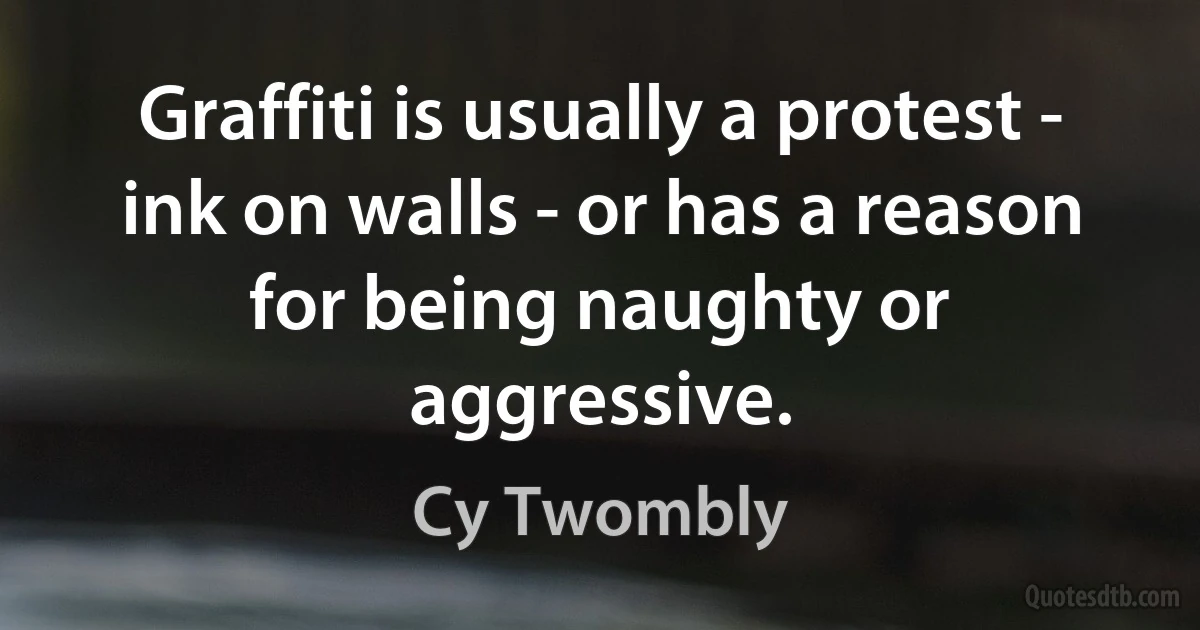 Graffiti is usually a protest - ink on walls - or has a reason for being naughty or aggressive.

Cy Twombly

Quotesdtb.com